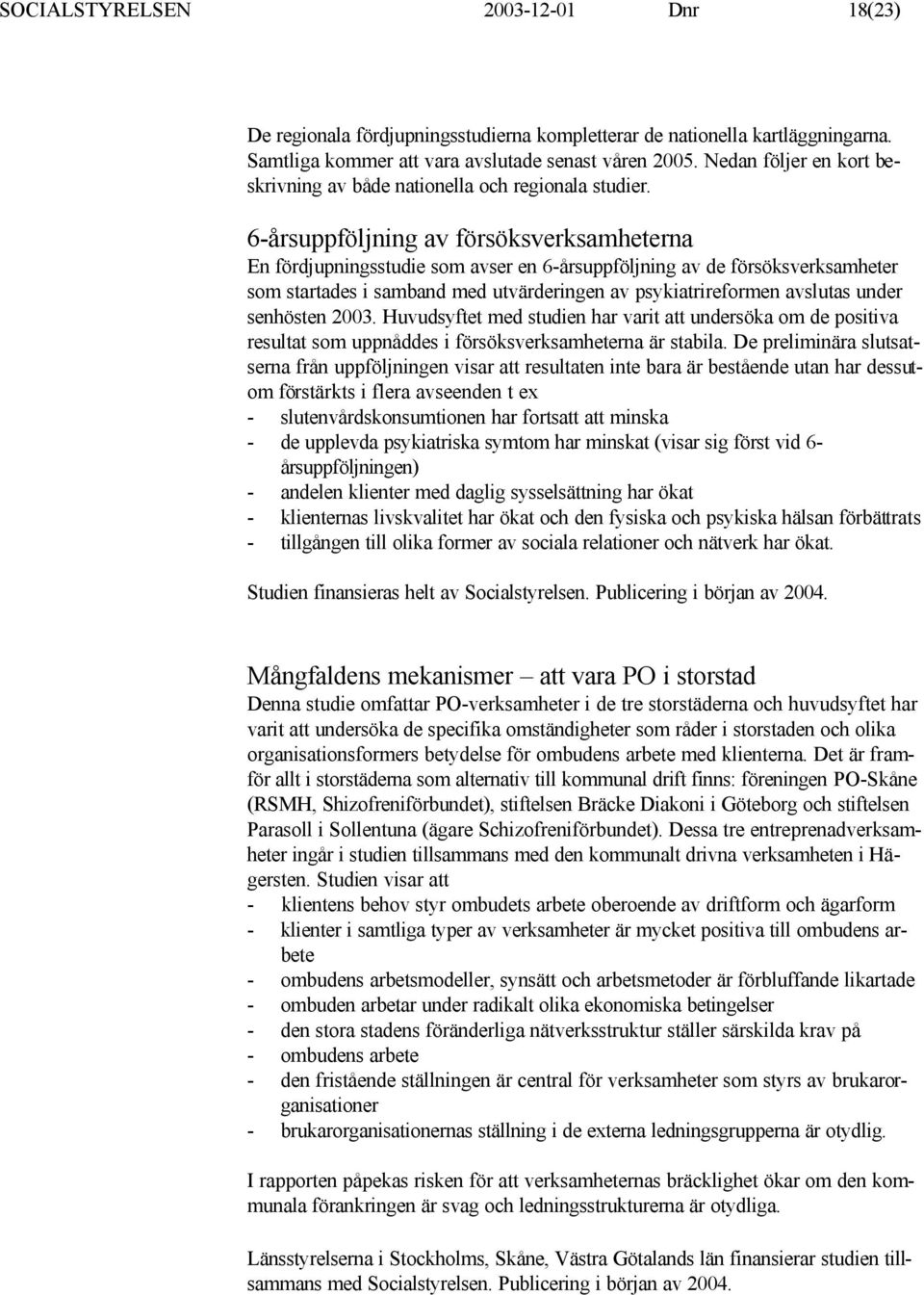 SOCIALSTYRELSEN 2003-12-01 Dnr 18(23)

De regionala fördjupningsstudierna kompletterar de nationella kartläggningarna. Samtliga kommer att vara avslutade senast våren 2005. Nedan följer en kort beskrivning av både nationella och regionala studier.

6-årsuppföljning av försöksverksamheterna
En fördjupningsstudie som avser en 6-årsuppföljning av de försöksverksamheter som startades i samband med utvärderingen av psykiatrireformen avslutas under senhösten 2003. Huvudsyftet med studien har varit att undersöka om de positiva resultat som uppnåddes i försöksverksamheterna är stabila. De preliminära slutsatserna från uppföljningen visar att resultaten inte bara är bestående utan har dessutom förstärkts i flera avseenden t ex
- slutenvårdskonsumtionen har fortsatt att minska
- de upplevda psykiatriska symtom har minskat (visar sig först vid 6-årsuppföljningen)
- andelen klienter med daglig sysselsättning har ökat
- klienternas livskvalitet har ökat och den fysiska och psykiska hälsan förbättrats
- tillgången till olika former av sociala relationer och nätverk har ökat.

Studien finansieras helt av Socialstyrelsen. Publicering i början av 2004.

Mångfaldens mekanismer – att vara PO i storstad
Denna studie omfattar PO-verksamheter i de tre storstäderna och huvudsyftet har varit att undersöka de specifika omständigheter som råder i storstaden och olika organisationsformers betydelse för ombudens arbete med klienterna. Det är framför allt i storstäderna som alternativ till kommunal drift finns: föreningen PO-Skåne (RSMH, Shizofreniförbundet), stiftelsen Bräcke Diakoni i Göteborg och stiftelsen Parasoll i Sollentuna (ägare Schizofreniförbundet). Dessa tre entreprenadverksamheter ingår i studien tillsammans med den kommunalt drivna verksamheten i Hägersten. Studien visar att
- klientens behov styr ombudets arbete oberoende av driftform och ägarform
- klienter i samtliga typer av verksamheter är mycket positiva till ombudens arbete
- ombudens arbetsmodeller, synsätt och arbetsmetoder är förbluffande likartade
- ombuden arbetar under radikalt olika ekonomiska betingelser
- den stora stadens föränderliga nätverksstruktur ställer särskilda krav på
- ombudens arbete
- den fristående ställningen är central för verksamheter som styrs av brukarorganisationer
- brukarorganisationernas ställning i de externa ledningsgrupperna är otydlig.

I rapporten påpekas risken för att verksamheternas bräcklighet ökar om den kommunala förankringen är svag och ledningsstrukturerna är otydliga.

Länsstyrelserna i Stockholms, Skåne, Västra Götalands län finansierar studien tillsammans med Socialstyrelsen. Publicering i början av 2004.